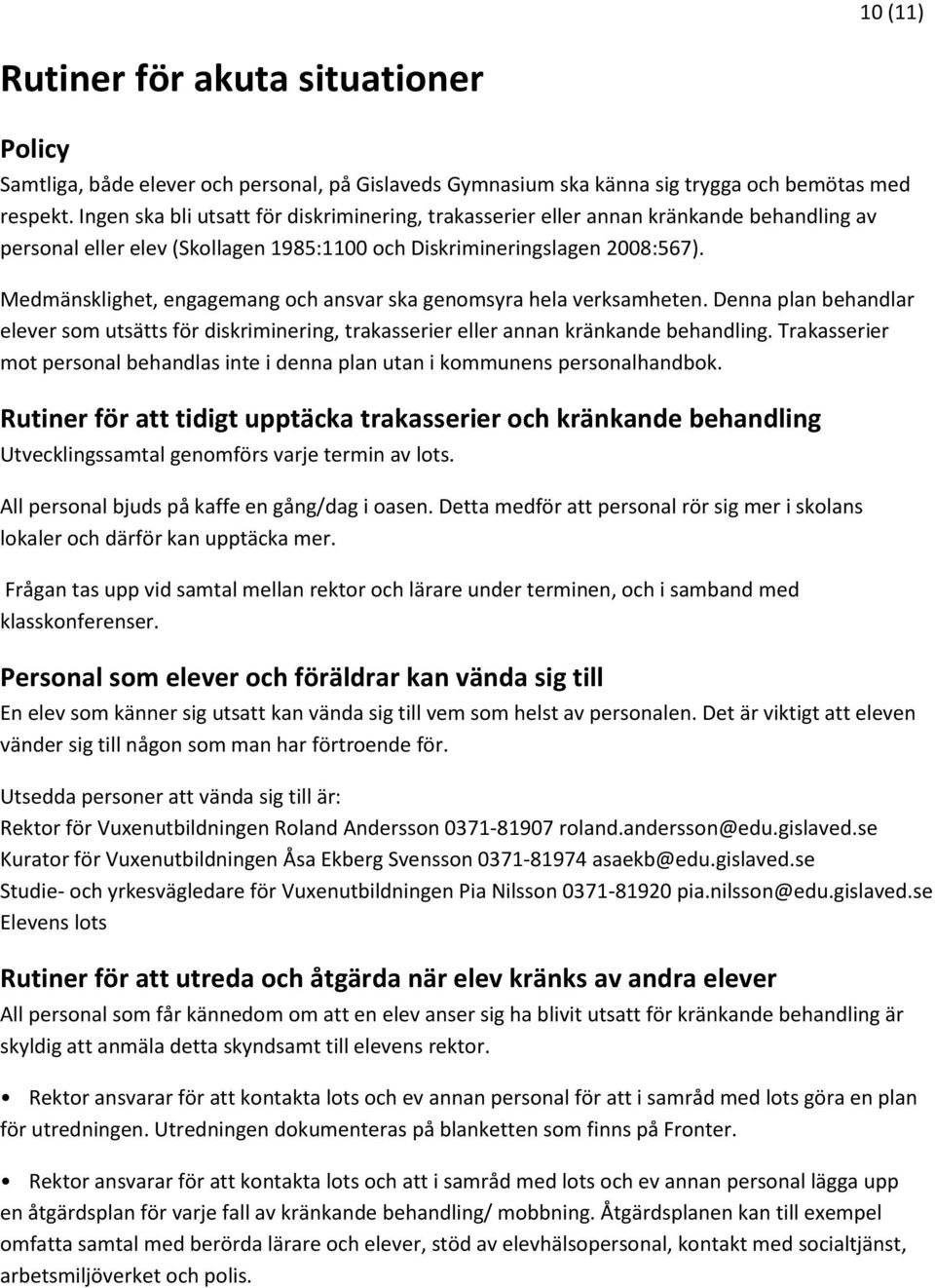 10 (11)

Rutiner för akuta situationer

Policy
Samtliga, både elever och personal, på Gislaveds Gymnasium ska känna sig trygga och bemötas med respekt. Ingen ska bli utsatt för diskriminering, trakasserier eller annan kränkande behandling av personal eller elev (Skollagen 1985:1100 och Diskrimineringslagen 2008:567).

Medmänsklighet, engagemang och ansvar ska genomsyra hela verksamheten. Denna plan behandlar elever som utsätts för diskriminering, trakasserier eller annan kränkande behandling. Trakasserier mot personal behandlas inte i denna plan utan i kommunens personalhandbok.

Rutiner för att tidigt upptäcka trakasserier och kränkande behandling
Utvecklingssamtal genomförs varje termin av lots.

All personal bjuds på kaffe en gång/dag i oasen. Detta medför att personal rör sig mer i skolans lokaler och därför kan upptäcka mer.

Frågan tas upp vid samtal mellan rektor och lärare under terminen, och i samband med klasskonferenser.

Personal som elever och föräldrar kan vända sig till
En elev som känner sig utsatt kan vända sig till vem som helst av personalen. Det är viktigt att eleven vänder sig till någon som man har förtroende för.

Utsedda personer att vända sig till är:
Rektor för Vuxenutbildningen Roland Andersson 0371-81907 roland.andersson@edu.gislaved.se
Kurator för Vuxenutbildningen Åsa Ekberg Svensson 0371-81974 asaekb@edu.gislaved.se
Studie- och yrkesvägledare för Vuxenutbildningen Pia Nilsson 0371-81920 pia.nilsson@edu.gislaved.se
Elevens lots

Rutiner för att utreda och åtgärda när elev kränks av andra elever
All personal som får kännedom om att en elev anser sig ha blivit utsatt för kränkande behandling är skyldig att anmäla detta skyndsamt till elevens rektor.

• Rektor ansvarar för att kontakta lots och ev annan personal för att i samråd med lots göra en plan för utredningen. Utredningen dokumenteras på blanketten som finns på Fronter.

• Rektor ansvarar för att kontakta lots och att i samråd med lots och ev annan personal lägga upp en åtgärdsplan för varje fall av kränkande behandling/ mobbning. Åtgärdsplanen kan till exempel omfatta samtal med berörda lärare och elever, stöd av elevhälsopersonal, kontakt med socialtjänst, arbetsmiljöverket och polis.